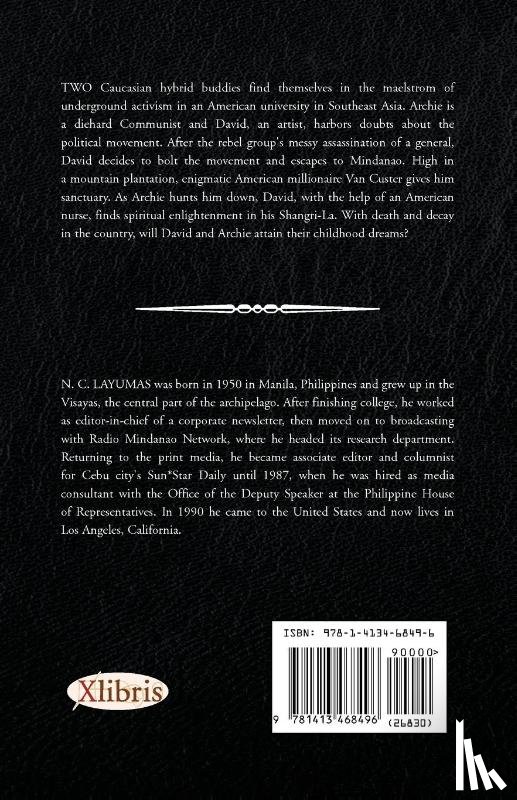 TWO Caucasian hybrid buddies find themselves in the maelstrom of underground activism in an American university in Southeast Asia. Archie is a diehard Communist and David, an artist, harbors doubts about the political movement. After the rebel group's messy assassination of a general, David decides to bolt the movement and escapes to Mindanao. High in a mountain plantation, enigmatic American millionaire Van Custer gives him sanctuary. As Archie hunts him down, David, with the help of an American nurse, finds spiritual enlightenment in his Shangri-La. With death and decay in the country, will David and Archie attain their childhood dreams?

N. C. LAYUMAS was born in 1950 in Manila, Philippines and grew up in the Visayas, the central part of the archipelago. After finishing college, he worked as editor-in-chief of a corporate newsletter, then moved on to broadcasting with Radio Mindanao Network, where he headed its research department. Returning to the print media, he became associate editor and columnist for Cebu city's Sun*Star Daily until 1987, when he was hired as media consultant with the Office of the Deputy Speaker at the Philippine House of Representatives. In 1990 he came to the United States and now lives in Los Angeles, California.

Xlibris

ISBN: 978-1-4134-6849-6

90000>

9 781413 468496 (26830)